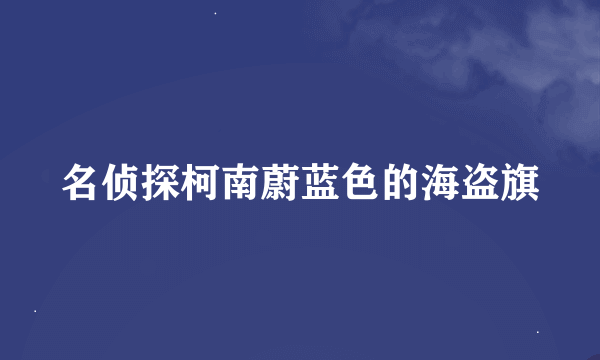 名侦探柯南蔚蓝色的海盗旗